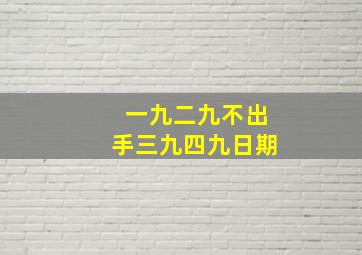 一九二九不出
手三九四九日期